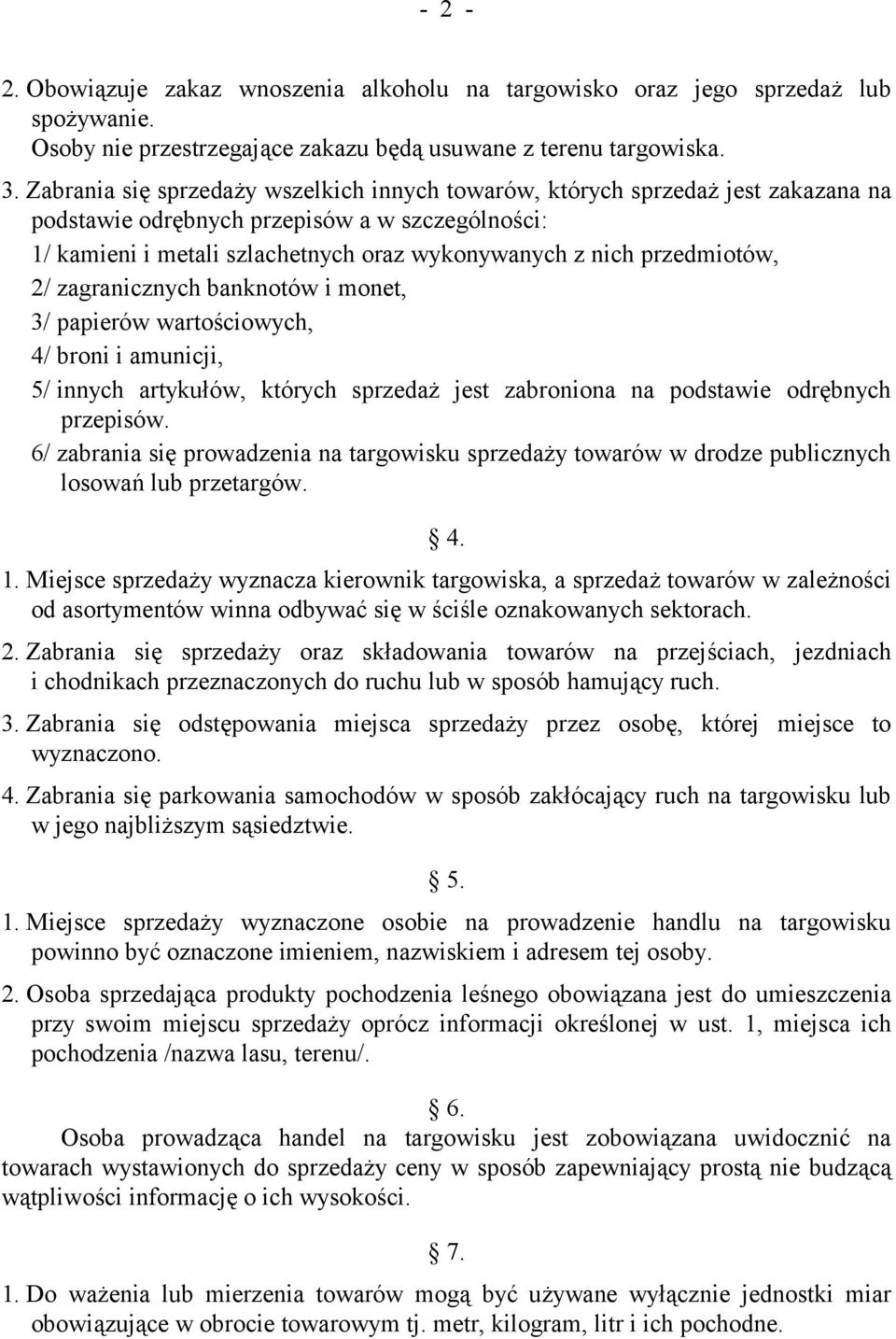 - 2 -

2. Obowiązuje zakaz wnoszenia alkoholu na targowisko oraz jego sprzedaż lub spożywanie.
Osoby nie przestrzegające zakazu będą usuwane z terenu targowiska.

3. Zabrania się sprzedaży wszelkich innych towarów, których sprzedaż jest zakazana na podstawie odrębnych przepisów a w szczególności:
1/ kamieni i metali szlachetnych oraz wykonywanych z nich przedmiotów,
2/ zagranicznych banknotów i monet,
3/ papierów wartościowych,
4/ broni i amunicji,
5/ innych artykułów, których sprzedaż jest zabroniona na podstawie odrębnych przepisów.
6/ zabrania się prowadzenia na targowisku sprzedaży towarów w drodze publicznych losowań lub przetargów.

§ 4.

1. Miejsce sprzedaży wyznacza kierownik targowiska, a sprzedaż towarów w zależności od asortymentów winna odbywać się w ściśle oznakowanych sektorach.

2. Zabrania się sprzedaży oraz składowania towarów na przejściach, jezdniach i chodnikach przeznaczonych do ruchu lub w sposób hamujący ruch.

3. Zabrania się odstępowania miejsca sprzedaży przez osobę, której miejsce to wyznaczono.

4. Zabrania się parkowania samochodów w sposób zakłócający ruch na targowisku lub w jego najbliższym sąsiedztwie.

§ 5.

1. Miejsce sprzedaży wyznaczone osobie na prowadzenie handlu na targowisku powinno być oznaczone imieniem, nazwiskiem i adresem tej osoby.

2. Osoba sprzedająca produkty pochodzenia leśnego obowiązana jest do umieszczenia przy swoim miejscu sprzedaży oprócz informacji określonej w ust. 1, miejsca ich pochodzenia /nazwa lasu, terenu/.

§ 6.

Osoba prowadząca handel na targowisku jest zobowiązana uwidocznić na towarach wystawionych do sprzedaży ceny w sposób zapewniający prostą nie budzącą wątpliwości informację o ich wysokości.

§ 7.

1. Do ważenia lub mierzenia towarów mogą być używane wyłącznie jednostki miar obowiązujące w obrocie towarowym tj. metr, kilogram, litr i ich pochodne.